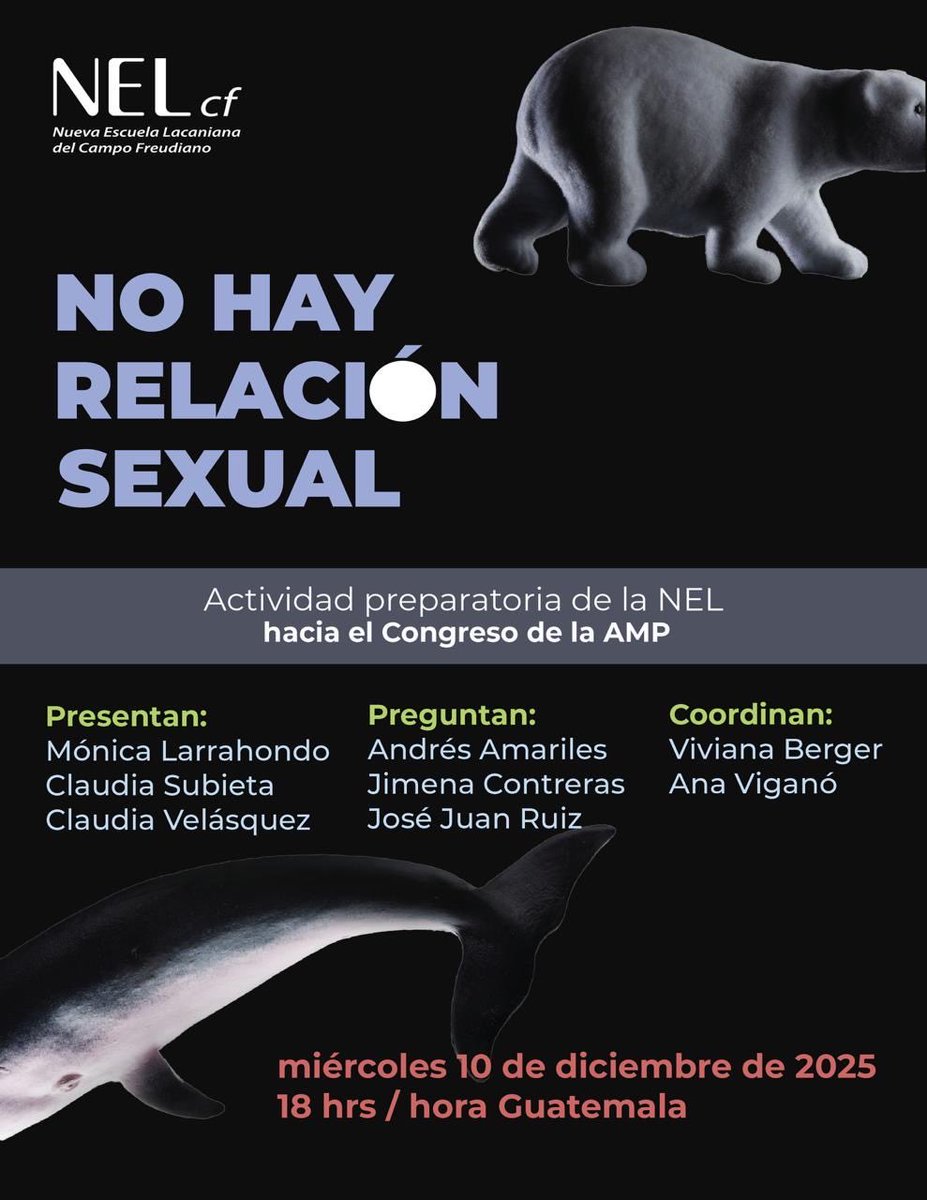 NEL cf
Nueva Escuela Lacaniana del Campo Freudiano

NO HAY RELACIÓN SEXUAL

Actividad preparatoria de la NEL
hacia el Congreso de la AMP

Presentan:
Mónica Larrahondo
Claudia Subieta
Claudia Velásquez

Preguntan:
Andrés Amariles
Jimena Contreras
José Juan Ruiz

Coordinan:
Viviana Berger
Ana Viganó

miércoles 10 de diciembre de 2025
18 hrs / hora Guatemala